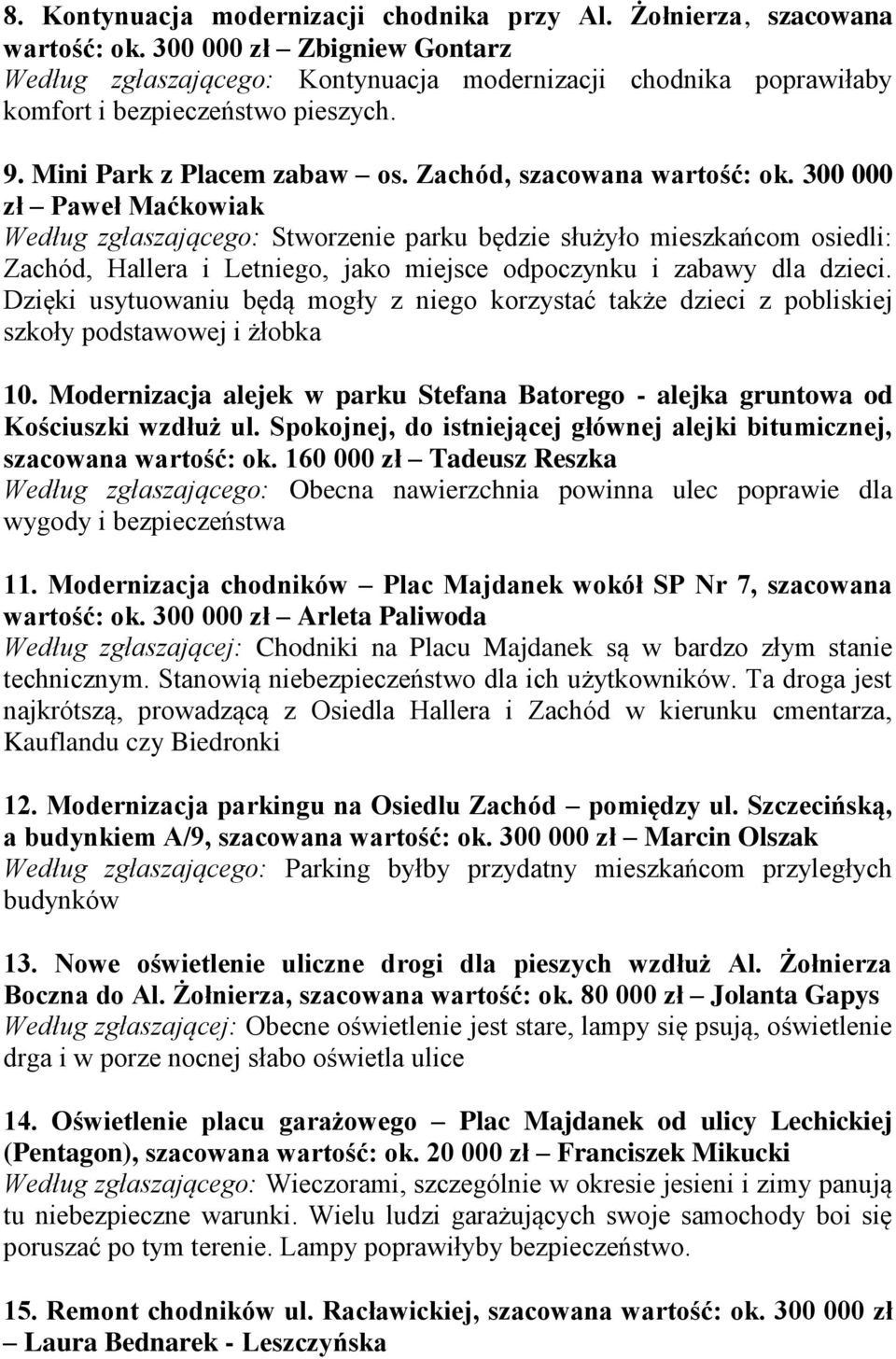 8. Kontynuacja modernizacji chodnika przy Al. Żołnierza, szacowana wartość: ok. 300 000 zł – Zbigniew Gontarz
Według zgłaszającego: Kontynuacja modernizacji chodnika poprawiłaby komfort i bezpieczeństwo pieszych.

9. Mini Park z Placem zabaw – os. Zachód, szacowana wartość: ok. 300 000 zł – Paweł Maćkowiak
Według zgłaszającego: Stworzenie parku będzie służyło mieszkańcom osiedli: Zachód, Hallera i Letniego, jako miejsce odpoczynku i zabawy dla dzieci. Dzięki usytuowaniu będą mogły z niego korzystać także dzieci z pobliskiej szkoły podstawowej i żłobka

10. Modernizacja alejek w parku Stefana Batorego - alejka gruntowa od Kościuszki wzdłuż ul. Spokojnej, do istniejącej głównej alejki bitumicznej, szacowana wartość: ok. 160 000 zł – Tadeusz Reszka
Według zgłaszającego: Obecna nawierzchnia powinna ulec poprawie dla wygody i bezpieczeństwa

11. Modernizacja chodników – Plac Majdanek wokół SP Nr 7, szacowana wartość: ok. 300 000 zł – Arleta Paliwoda
Według zgłaszającej: Chodniki na Placu Majdanek są w bardzo złym stanie technicznym. Stanowią niebezpieczeństwo dla ich użytkowników. Ta droga jest najkrótszą, prowadzącą z Osiedla Hallera i Zachód w kierunku cmentarza, Kauflandu czy Biedronki

12. Modernizacja parkingu na Osiedlu Zachód – pomiędzy ul. Szczecińską, a budynkiem A/9, szacowana wartość: ok. 300 000 zł – Marcin Olszak
Według zgłaszającego: Parking byłby przydatny mieszkańcom przyległych budynków

13. Nowe oświetlenie uliczne drogi dla pieszych wzdłuż Al. Żołnierza Boczna do Al. Żołnierza, szacowana wartość: ok. 80 000 zł – Jolanta Gapys
Według zgłaszającej: Obecne oświetlenie jest stare, lampy się psują, oświetlenie drga i w porze nocnej słabo oświetla ulice

14. Oświetlenie placu garażowego – Plac Majdanek od ulicy Lechickiej (Pentagon), szacowana wartość: ok. 20 000 zł – Franciszek Mikucki
Według zgłaszającego: Wieczorami, szczególnie w okresie jesieni i zimy panują tu niebezpieczne warunki. Wielu ludzi garażujących swoje samochody boi się poruszać po tym terenie. Lampy poprawiłyby bezpieczeństwo.

15. Remont chodników ul. Racławickiej, szacowana wartość: ok. 300 000 zł – Laura Bednarek - Leszczyńska